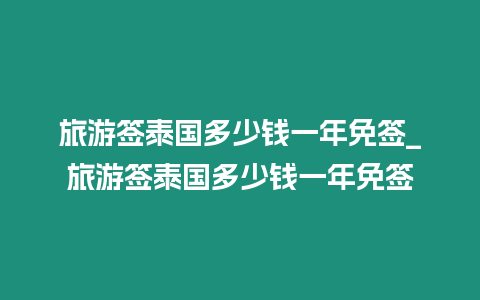 旅游签泰国多少钱一年免签_旅游签泰国多少钱一年免签